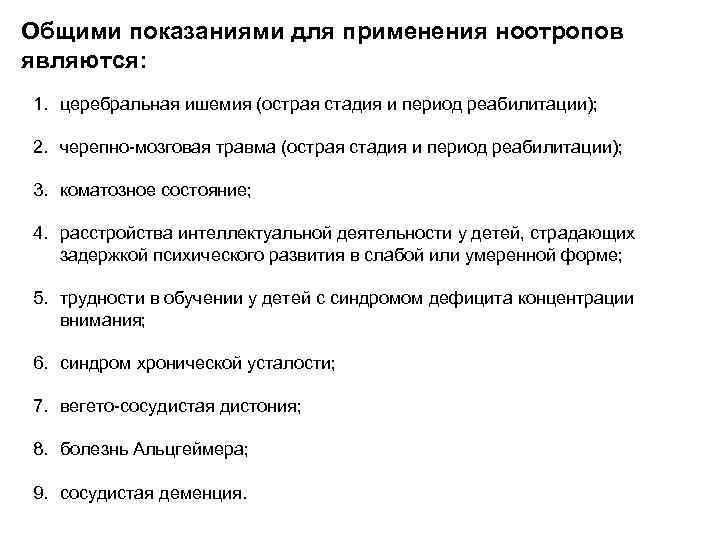 Общими показаниями для применения ноотропов являются:

1. церебральная ишемия (острая стадия и период реабилитации);

2. черепно-мозговая травма (острая стадия и период реабилитации);

3. коматозное состояние;

4. расстройства интеллектуальной деятельности у детей, страдающих задержкой психического развития в слабой или умеренной форме;

5. трудности в обучении у детей с синдромом дефицита концентрации внимания;

6. синдром хронической усталости;

7. вегето-сосудистая дистония;

8. болезнь Альцгеймера;

9. сосудистая деменция.